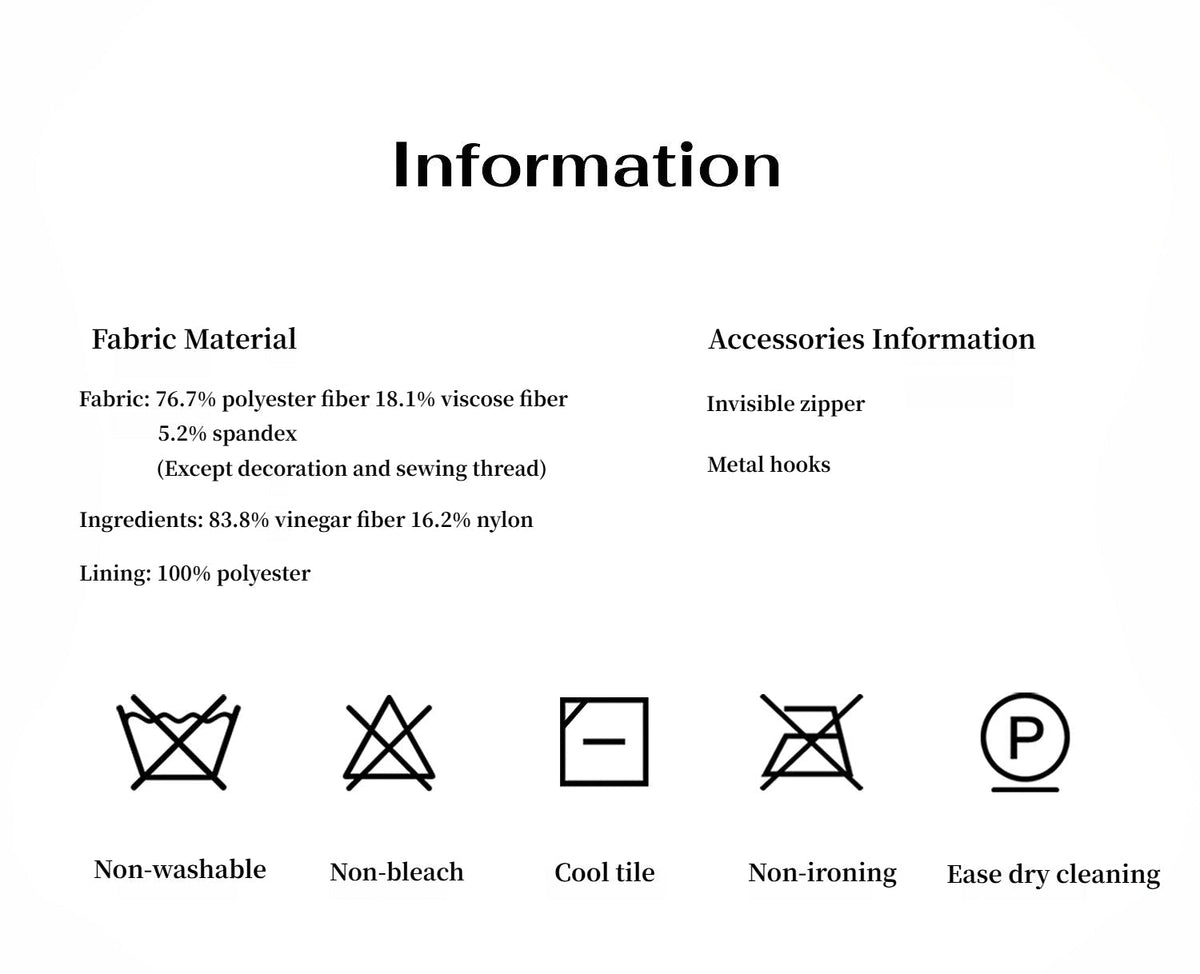 Information

Fabric Material

Fabric: 76.7% polyester fiber 18.1% viscose fiber 5.2% spandex (Except decoration and sewing thread)

Ingredients: 83.8% vinegar fiber 16.2% nylon

Lining: 100% polyester

Accessories Information

Invisible zipper

Metal hooks

P

Non-washable

Non-bleach

Cool tile

Non-ironing

Ease dry cleaning